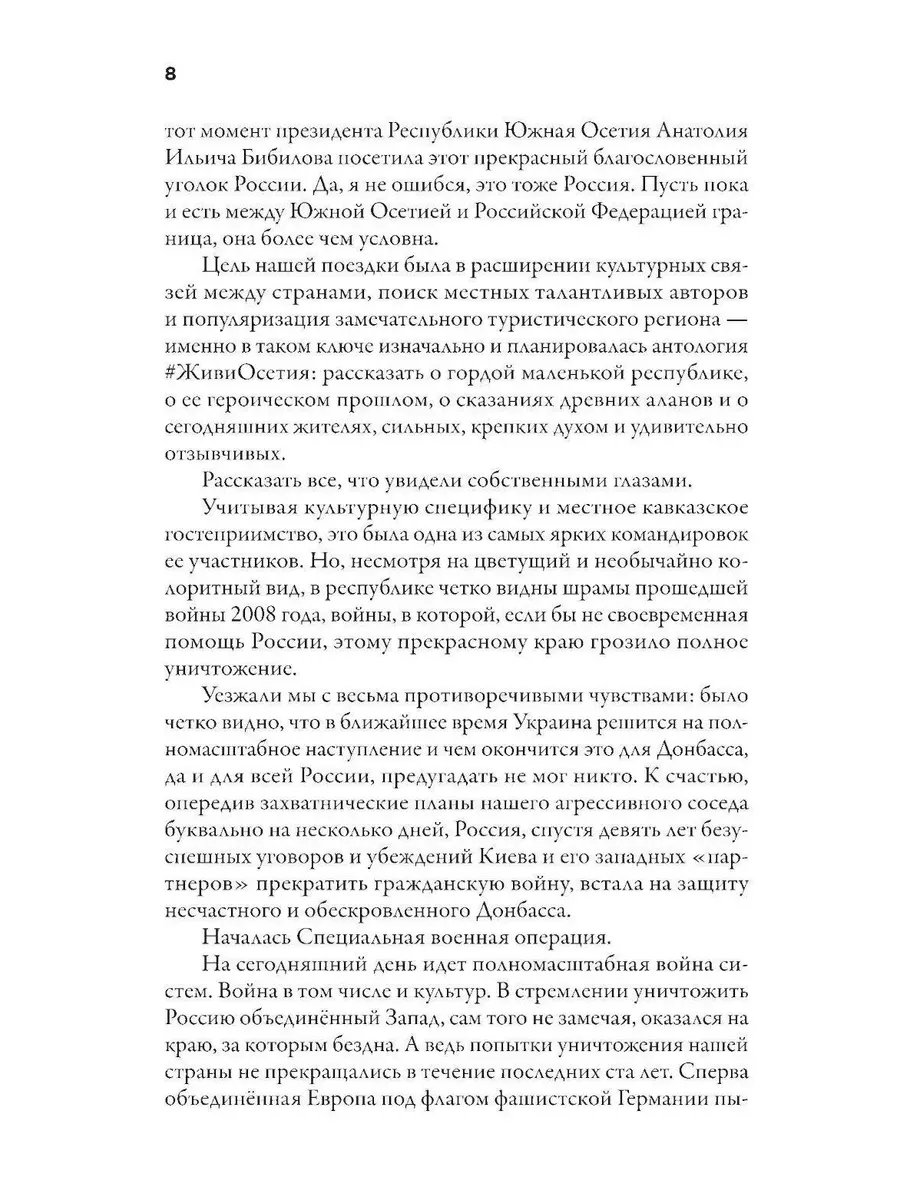 8

тот момент президента Республики Южная Осетия Анатолия Ильича Бибилова посетила этот прекрасный благословенный уголок России. Да, я не ошибся, это тоже Россия. Пусть пока и есть между Южной Осетией и Российской Федерацией граница, она более чем условна.

Цель нашей поездки была в расширении культурных связей между странами, поиск местных талантливых авторов и популяризация замечательного туристического региона — именно в таком ключе изначально и планировалась антология #ЖивиОсетия: рассказать о гордой маленькой республике, о ее героическом прошлом, о сказаниях древних аланов и о сегодняшних жителях, сильных, крепких духом и удивительно отзывчивых.

Рассказать все, что увидели собственными глазами.

Учитывая культурную специфику и местное кавказское гостеприимство, это была одна из самых ярких командировок ее участников. Но, несмотря на цветущий и необычайно колоритный вид, в республике четко видны шрамы прошедшей войны 2008 года, войны, в которой, если бы не своевременная помощь России, этому прекрасному краю грозило полное уничтожение.

Уезжали мы с весьма противоречивыми чувствами: было четко видно, что в ближайшее время Украина решится на полномасштабное наступление и чем окончится это для Донбасса, да и для всей России, предугадать не мог никто. К счастью, опередив захватнические планы нашего агрессивного соседа буквально на несколько дней, Россия, спустя девять лет безуспешных уговоров и убеждений Киева и его западных «партнеров» прекратить гражданскую войну, встала на защиту несчастного и обескровленного Донбасса.

Началась Специальная военная операция.

На сегодняшний день идет полномасштабная война систем. Война в том числе и культур. В стремлении уничтожить Россию объединённый Запад, сам того не замечая, оказался на краю, за которым бездна. А ведь попытки уничтожения нашей страны не прекращались в течение последних ста лет. Сперва объединённая Европа под флагом фашистской Германии пы-